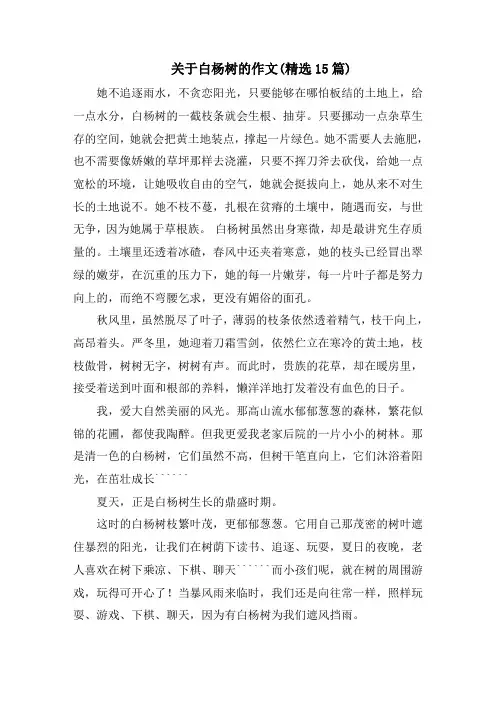 关于白杨树的作文(精选15篇)

她不追逐雨水，不贪恋阳光，只要能够在哪怕板结的土地上，给一点水分，白杨树的一截枝条就会生根、抽芽。只要挪动一点杂草生存的空间，她就会把黄土地装点，撑起一片绿色。她不需要人去施肥，也不需要像娇嫩的草坪那样去浇灌，只要不挥刀斧去砍伐，给她一点宽松的环境，让她吸收自由的空气，她就会挺拔向上，她从来不对生长的土地说不。她不枝不蔓，扎根在贫瘠的土壤中，随遇而安，与世无争，因为她属于草根族。 白杨树虽然出身寒微，却是最讲究生存质量的。土壤里还透着冰碴，春风中还夹着寒意，她的枝头已经冒出翠绿的嫩芽，在沉重的压力下，她的每一片嫩芽，每一片叶子都是努力向上的，而绝不弯腰乞求，更没有媚俗的面孔。

秋风里，虽然脱尽了叶子，薄弱的枝条依然透着精气，枝干向上，高昂着头。严冬里，她迎着刀霜雪剑，依然伫立在寒冷的黄土地，枝枝傲骨，树树无字，树树有声。而此时，贵族的花草，却在暖房里，接受着送到叶面和根部的养料，懒洋洋地打发着没有血色的日子。

我，爱大自然美丽的风光。那高山流水郁郁葱葱的森林，繁花似锦的花圃，都使我陶醉。但我更爱我老家后院的一片小小的树林。那是清一色的白杨树，它们虽然不高，但树干笔直向上，它们沐浴着阳光，在茁壮成长``````

夏天，正是白杨树生长的鼎盛时期。

这时的白杨树枝繁叶茂，更郁郁葱葱。它用自己那茂密的树叶遮住暴烈的阳光，让我们在树荫下读书、追逐、玩耍，夏日的夜晚，老人喜欢在树下乘凉、下棋、聊天``````而小孩们呢，就在树的周围游戏，玩得可开心了！当暴风雨来临时，我们还是向往常一样，照样玩耍、游戏、下棋、聊天，因为有白杨树为我们遮风挡雨。